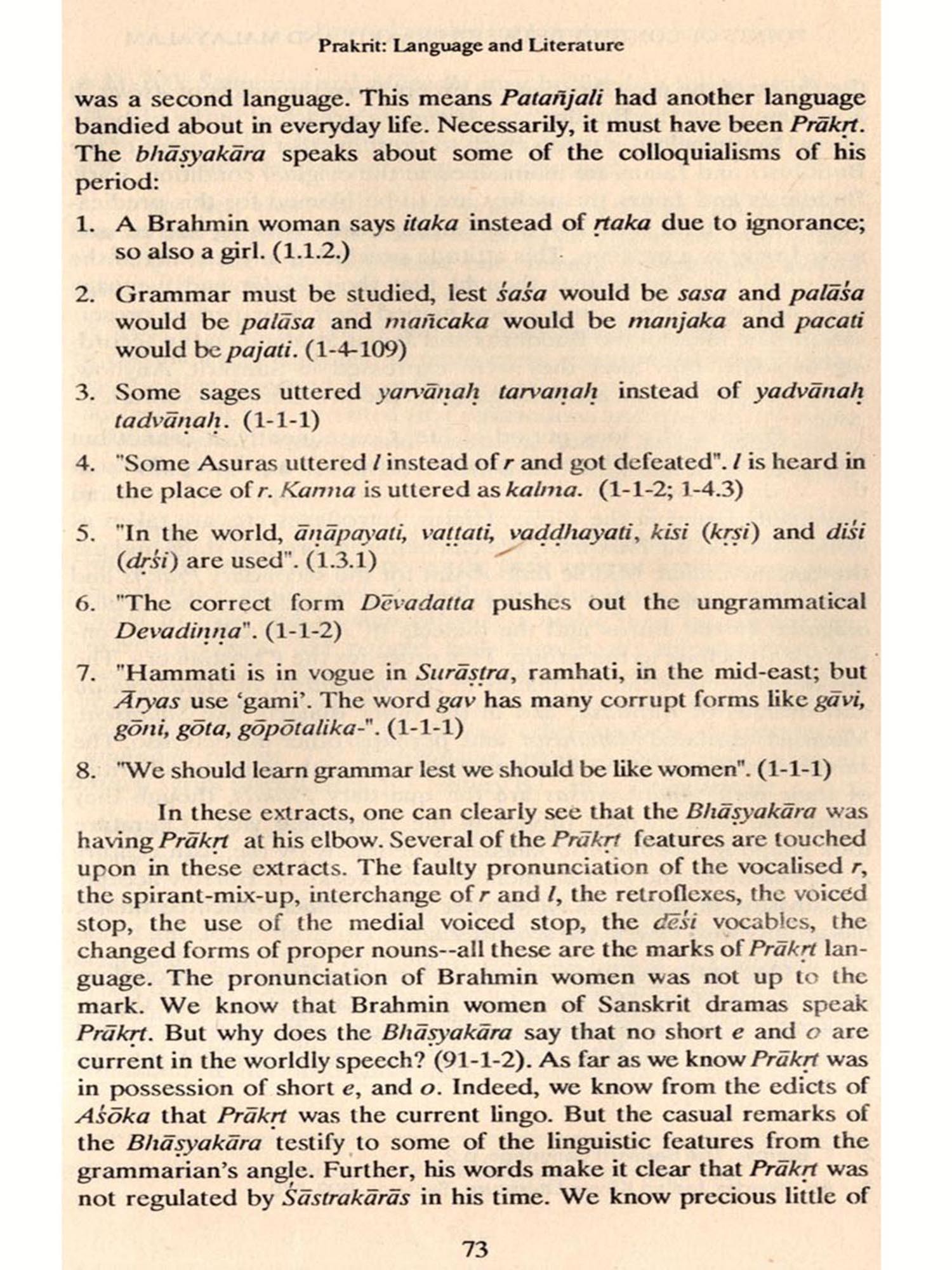 Prakrit: Language and Literature

was a second language. This means Patañjali had another language bandied about in everyday life. Necessarily, it must have been Prākṛt. The bhāṣyakāra speaks about some of the colloquialisms of his period:

1. A Brahmin woman says itaka instead of ṛtaka due to ignorance; so also a girl. (1.1.2.)

2. Grammar must be studied, lest śaśa would be sasa and palāśa would be palāsa and mañcaka would be manjaka and pacati would be pajati. (1-4-109)

3. Some sages uttered yarvāṇaḥ tarvaṇaḥ instead of yadvānaḥ tadvāṇaḥ. (1-1-1)

4. "Some Asuras uttered l instead of r and got defeated". l is heard in the place of r. Karma is uttered as kalma. (1-1-2; 1-4.3)

5. "In the world, āṇāpayati, vaṭṭati, vaḍḍhayati, kisi (kṛṣi) and diśi (dṛśi) are used". (1.3.1)

6. "The correct form Dēvadatta pushes out the ungrammatical Devadiṇṇa". (1-1-2)

7. "Hammati is in vogue in Surāṣṭra, ramhati, in the mid-east; but Āryas use 'gami'. The word gav has many corrupt forms like gāvi, gōni, gōta, gōpōtalika-". (1-1-1)

8. "We should learn grammar lest we should be like women". (1-1-1)

In these extracts, one can clearly see that the Bhāṣyakāra was having Prākṛt at his elbow. Several of the Prākṛt features are touched upon in these extracts. The faulty pronunciation of the vocalised r, the spirant-mix-up, interchange of r and l, the retroflexes, the voiced stop, the use of the medial voiced stop, the dēśi vocables, the changed forms of proper nouns--all these are the marks of Prākṛt language. The pronunciation of Brahmin women was not up to the mark. We know that Brahmin women of Sanskrit dramas speak Prākṛt. But why does the Bhāṣyakāra say that no short e and o are current in the worldly speech? (91-1-2). As far as we know Prākṛt was in possession of short e, and o. Indeed, we know from the edicts of Aśōka that Prākṛt was the current lingo. But the casual remarks of the Bhāṣyakāra testify to some of the linguistic features from the grammarian's angle. Further, his words make it clear that Prākṛt was not regulated by Śāstrakārās in his time. We know precious little of

73